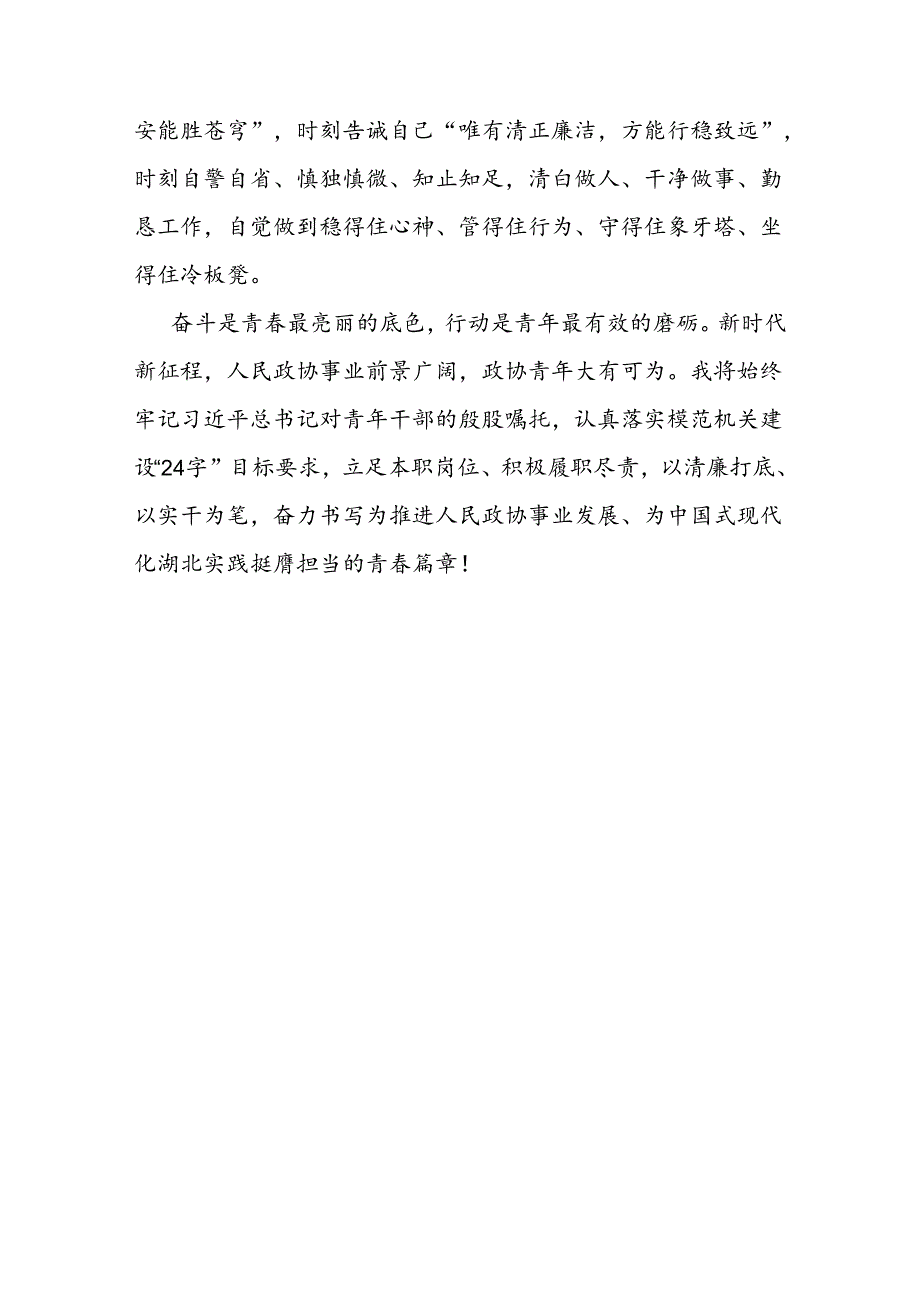 安能胜苍穹”，时刻告诫自己“唯有清正廉洁，方能行稳致远”，时刻自警自省、慎独慎微、知止知足，清白做人、干净做事、勤恳工作，自觉做到稳得住心神、管得住行为、守得住象牙塔、坐得住冷板凳。

奋斗是青春最亮丽的底色，行动是青年最有效的磨砺。新时代新征程，人民政协事业前景广阔，政协青年大有可为。我将始终牢记习近平总书记对青年干部的殷殷嘱托，认真落实模范机关建设“24字”目标要求，立足本职岗位、积极履职尽责，以清廉打底、以实干为笔，奋力书写为推进人民政协事业发展、为中国式现代化湖北实践挺膺担当的青春篇章！